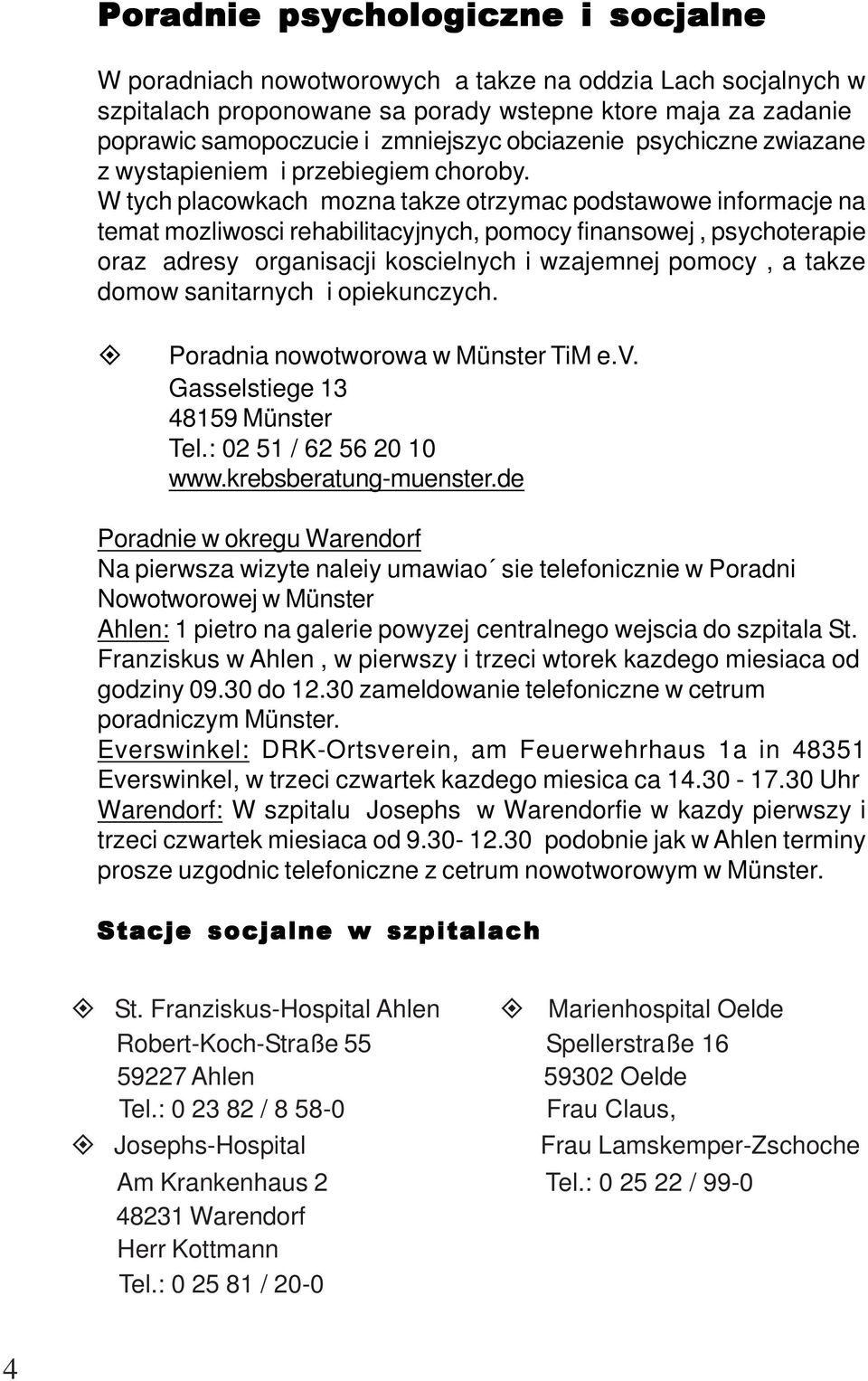 Poradnie psychologiczne i socjalne

W poradniach nowotworowych a takze na oddzia Lach socjalnych w szpitalach proponowane sa porady wstepne ktore maja za zadanie poprawic samopoczucie i zmniejszyc obciazenie psychiczne zwiazane z wystapieniem i przebiegiem choroby.
W tych placowkach mozna takze otrzymac podstawowe informacje na temat mozliwosci rehabilitacyjnych, pomocy finansowej , psychoterapie oraz adresy organisacji koscielnych i wzajemnej pomocy , a takze domow sanitarnych i opiekunczych.

Poradnia nowotworowa w Münster TiM e.V.
Gasselstiege 13
48159 Münster
Tel.: 02 51 / 62 56 20 10
www.krebsberatung-muenster.de

Poradnie w okregu Warendorf
Na pierwsza wizyte naleiy umawiao´ sie telefonicznie w Poradni Nowotworowej w Münster
Ahlen: 1 pietro na galerie powyzej centralnego wejscia do szpitala St. Franziskus w Ahlen , w pierwszy i trzeci wtorek kazdego miesiaca od godziny 09.30 do 12.30 zameldowanie telefoniczne w cetrum poradniczym Münster.
Everswinkel: DRK-Ortsverein, am Feuerwehrhaus 1a in 48351 Everswinkel, w trzeci czwartek kazdego miesica ca 14.30 - 17.30 Uhr
Warendorf: W szpitalu Josephs w Warendorfie w kazdy pierwszy i trzeci czwartek miesiaca od 9.30- 12.30 podobnie jak w Ahlen terminy prosze uzgodnic telefoniczne z cetrum nowotworowym w Münster.

Stacje socjalne w szpitalach

St. Franziskus-Hospital Ahlen
Robert-Koch-Straße 55
59227 Ahlen
Tel.: 0 23 82 / 8 58-0

Josephs-Hospital
Am Krankenhaus 2
48231 Warendorf
Herr Kottmann
Tel.: 0 25 81 / 20-0

Marienhospital Oelde
Spellerstraße 16
59302 Oelde
Frau Claus,
Frau Lamskemper-Zschoche
Tel.: 0 25 22 / 99-0

4